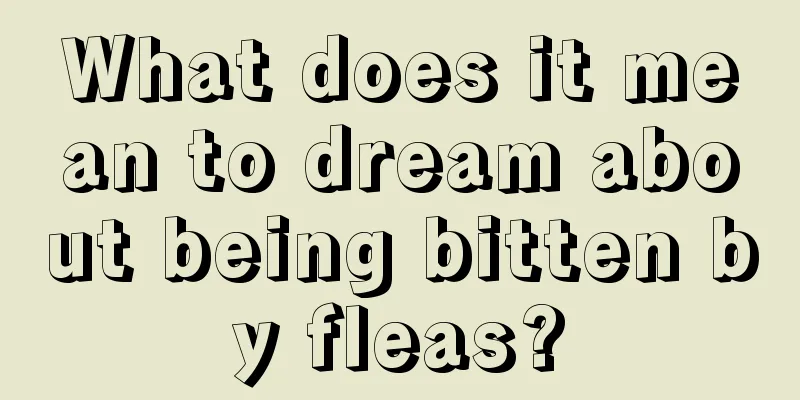 What does it mean to dream about being bitten by fleas?